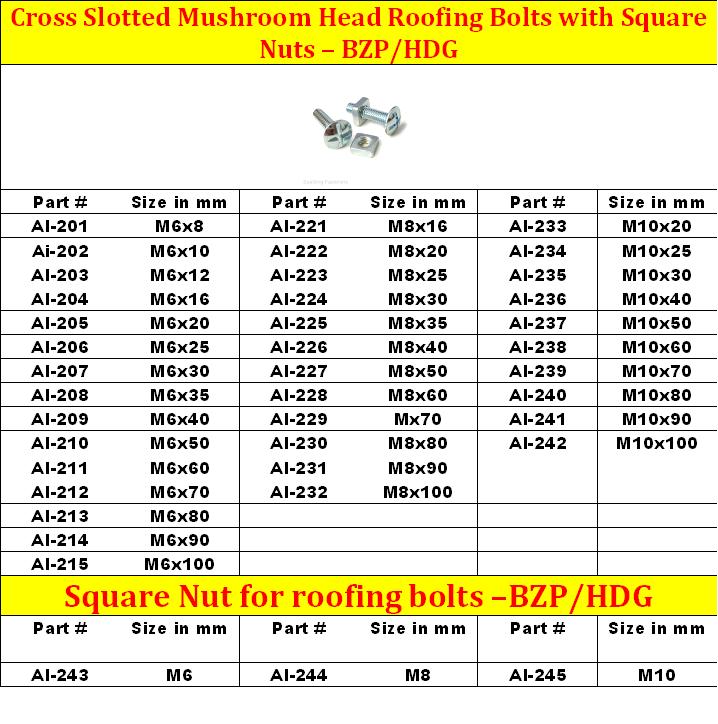 Cross Slotted Mushroom Head Roofing Bolts with Square Nuts – BZP/HDG

| Part # | Size in mm | Part # | Size in mm | Part # | Size in mm |
|---|---|---|---|---|---|
| AI-201 | M6x8 | AI-221 | M8x16 | AI-233 | M10x20 |
| Ai-202 | M6x10 | AI-222 | M8x20 | AI-234 | M10x25 |
| AI-203 | M6x12 | AI-223 | M8x25 | AI-235 | M10x30 |
| AI-204 | M6x16 | AI-224 | M8x30 | AI-236 | M10x40 |
| AI-205 | M6x20 | AI-225 | M8x35 | AI-237 | M10x50 |
| AI-206 | M6x25 | AI-226 | M8x40 | AI-238 | M10x60 |
| AI-207 | M6x30 | AI-227 | M8x50 | AI-239 | M10x70 |
| AI-208 | M6x35 | AI-228 | M8x60 | AI-240 | M10x80 |
| AI-209 | M6x40 | AI-229 | Mx70 | AI-241 | M10x90 |
| AI-210 | M6x50 | AI-230 | M8x80 | AI-242 | M10x100 |
| AI-211 | M6x60 | AI-231 | M8x90 | | |
| AI-212 | M6x70 | AI-232 | M8x100 | | |
| AI-213 | M6x80 | | | | |
| AI-214 | M6x90 | | | | |
| AI-215 | M6x100 | | | | |

Square Nut for roofing bolts –BZP/HDG

| Part # | Size in mm | Part # | Size in mm | Part # | Size in mm |
|---|---|---|---|---|---|
| AI-243 | M6 | AI-244 | M8 | AI-245 | M10 |